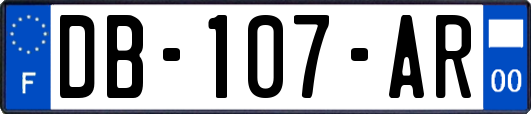 F
DB-107-AR
00